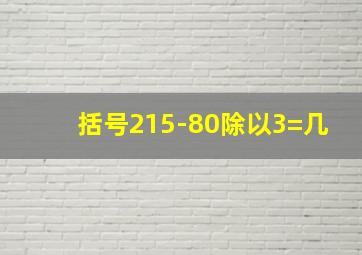 括号215-80除以3=几